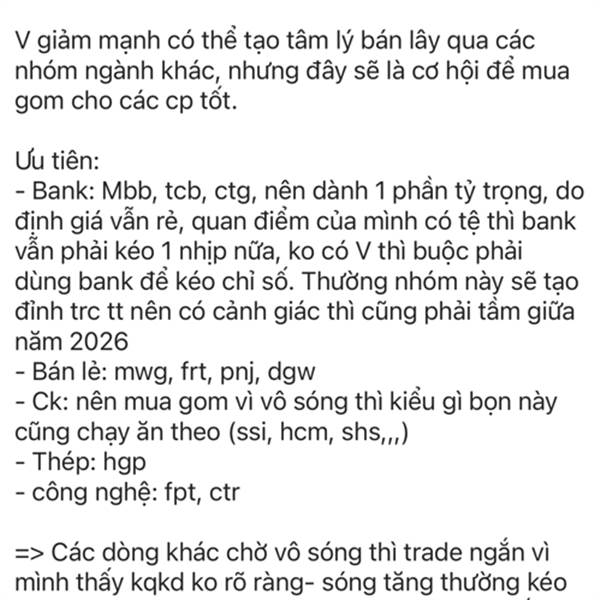 V giảm mạnh có thể tạo tâm lý bán lây qua các nhóm ngành khác, nhưng đây sẽ là cơ hội để mua gom cho các cp tốt.

Ưu tiên:
- Bank: Mbb, tcb, ctg, nên dành 1 phần tỷ trọng, do định giá vẫn rẻ, quan điểm của mình có tệ thì bank vẫn phải kéo 1 nhịp nữa, ko có V thì buộc phải dùng bank để kéo chỉ số. Thường nhóm này sẽ tạo đỉnh trc tt nên có cảnh giác thì cũng phải tầm giữa năm 2026
- Bán lẻ: mwg, frt, pnj, dgw
- Ck: nên mua gom vì vô sóng thì kiểu gì bọn này cũng chạy ăn theo (ssi, hcm, shs,,,)
- Thép: hgp
- công nghệ: fpt, ctr

=> Các dòng khác chờ vô sóng thì trade ngắn vì mình thấy kqkd ko rõ ràng- sóng tăng thường kéo